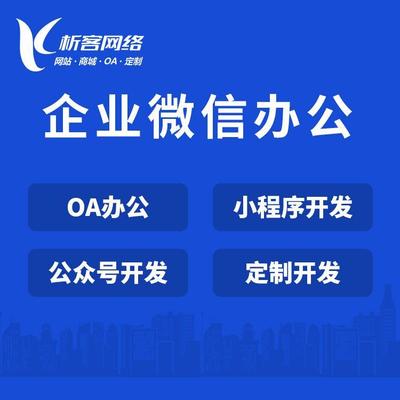 析客网络
网站 · 商城 · OA · 定制

企业微信办公

OA办公

小程序开发

公众号开发

定制开发